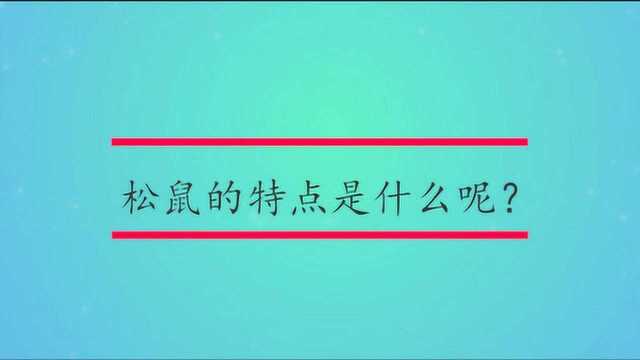 松鼠的特点是什么呢？